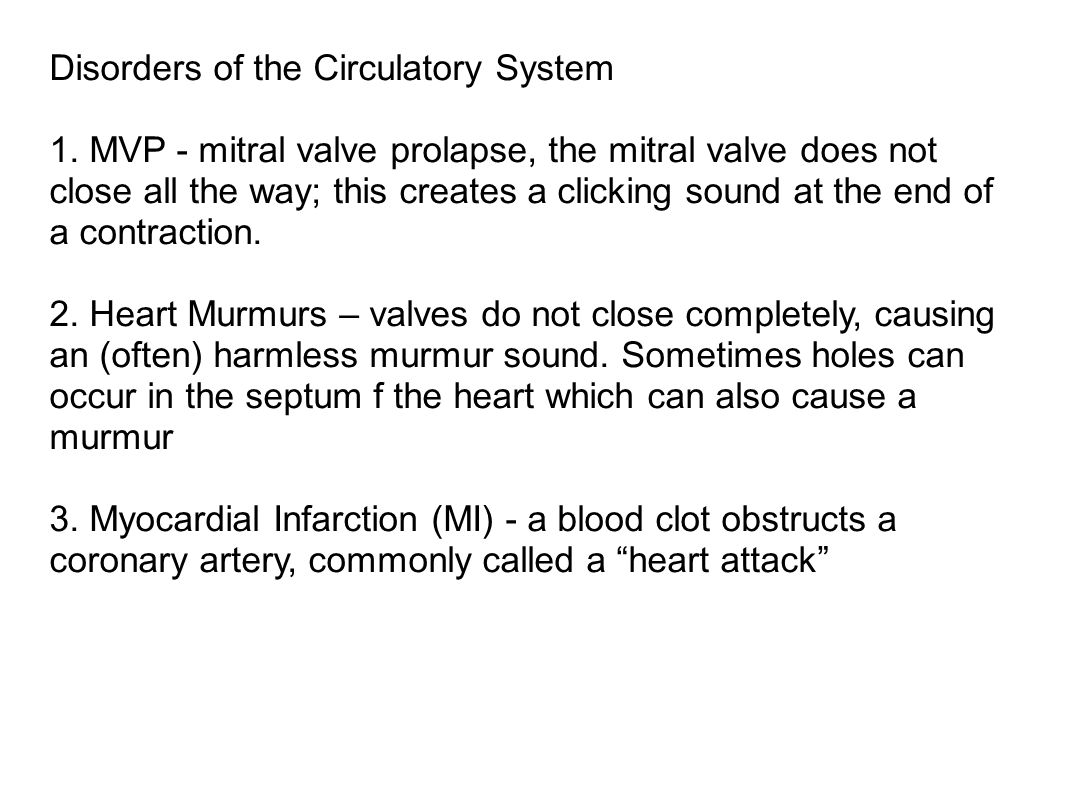 Disorders of the Circulatory System

1. MVP - mitral valve prolapse, the mitral valve does not close all the way; this creates a clicking sound at the end of a contraction.

2. Heart Murmurs – valves do not close completely, causing an (often) harmless murmur sound. Sometimes holes can occur in the septum f the heart which can also cause a murmur

3. Myocardial Infarction (MI) - a blood clot obstructs a coronary artery, commonly called a “heart attack”